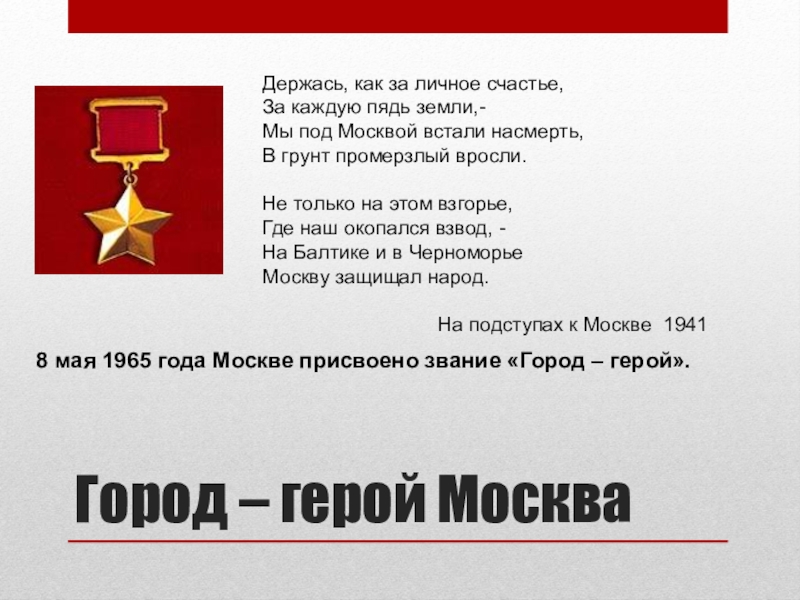 Держась, как за личное счастье,
За каждую пядь земли,-
Мы под Москвой встали насмерть,
В грунт промерзлый вросли.

Не только на этом взгорье,
Где наш окопался взвод, -
На Балтике и в Черноморье
Москву защищал народ.

На подступах к Москве 1941

8 мая 1965 года Москве присвоено звание «Город – герой».

Город – герой Москва